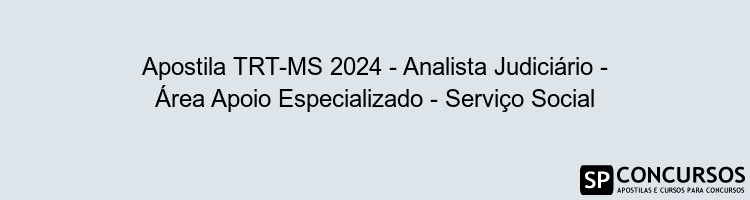 Apostila TRT-MS 2024 - Analista Judiciário - Área Apoio Especializado - Serviço Social

SP CONCURSOS
APOSTILAS E CURSOS PARA CONCURSOS